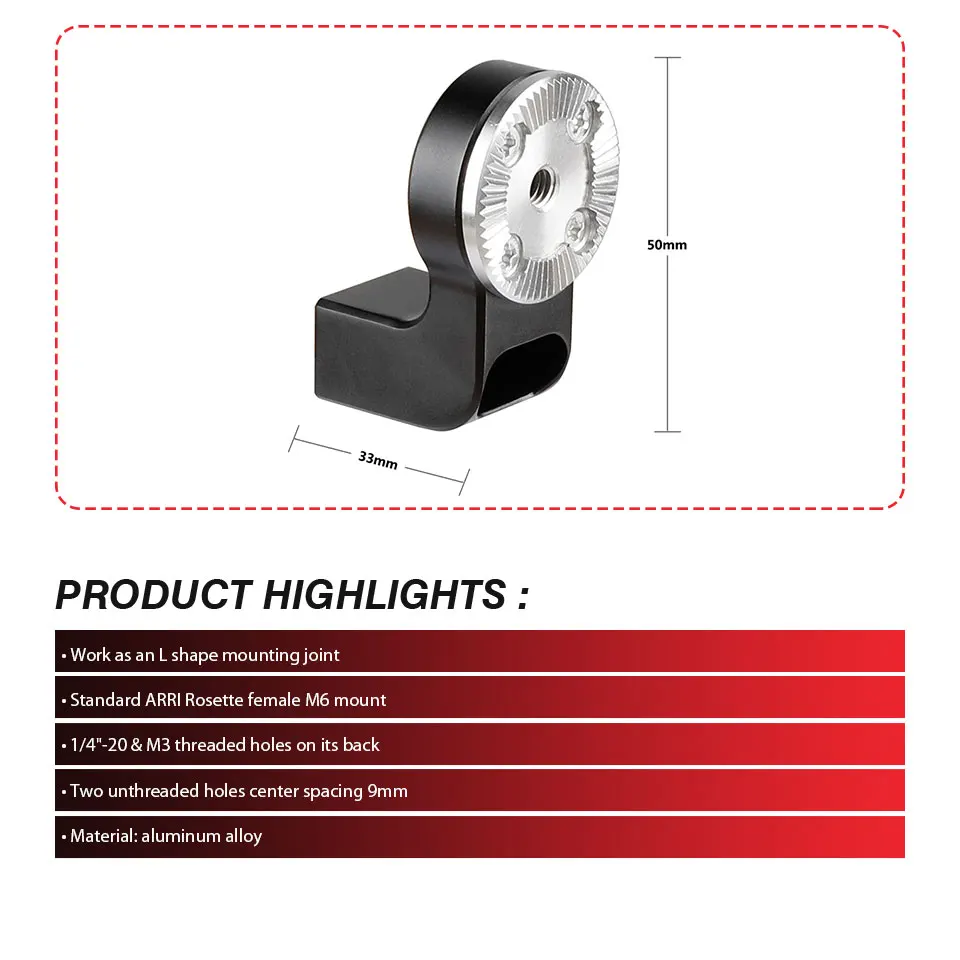 50mm

33mm

PRODUCT HIGHLIGHTS :

• Work as an L shape mounting joint

• Standard ARRI Rosette female M6 mount

• 1/4"-20 & M3 threaded holes on its back

• Two unthreaded holes center spacing 9mm

• Material: aluminum alloy